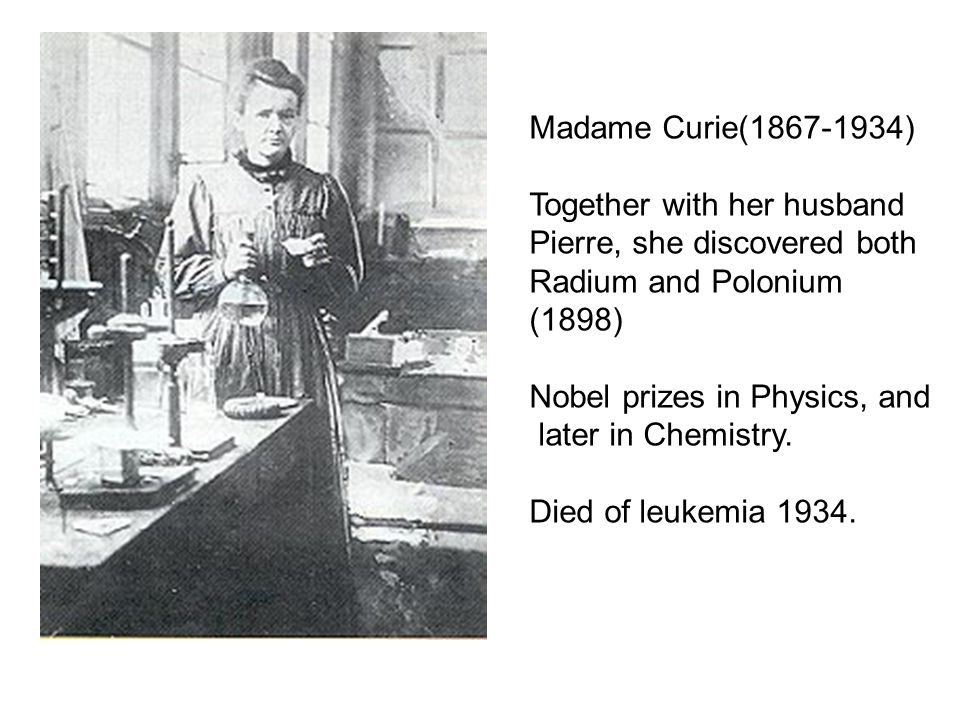 Madame Curie(1867-1934)

Together with her husband Pierre, she discovered both Radium and Polonium (1898)

Nobel prizes in Physics, and later in Chemistry.

Died of leukemia 1934.